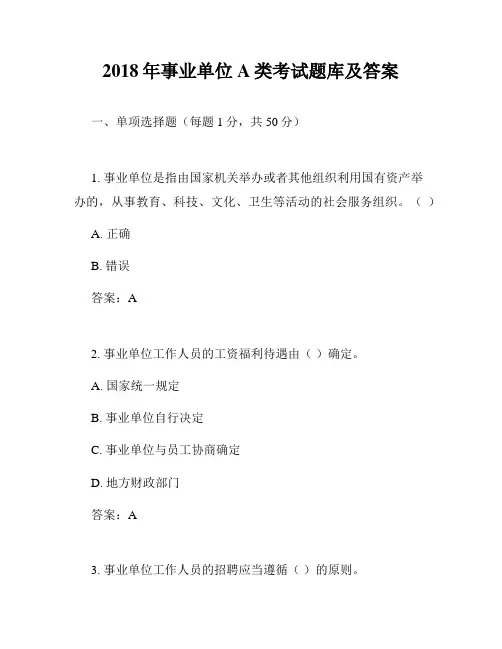 2018 年事业单位 A 类考试题库及答案

一、单项选择题（每题 1 分，共 50 分）

1. 事业单位是指由国家机关举办或者其他组织利用国有资产举办的，从事教育、科技、文化、卫生等活动的社会服务组织。（ ）

A. 正确

B. 错误

答案：A

2. 事业单位工作人员的工资福利待遇由（ ）确定。

A. 国家统一规定

B. 事业单位自行决定

C. 事业单位与员工协商确定

D. 地方财政部门

答案：A

3. 事业单位工作人员的招聘应当遵循（ ）的原则。